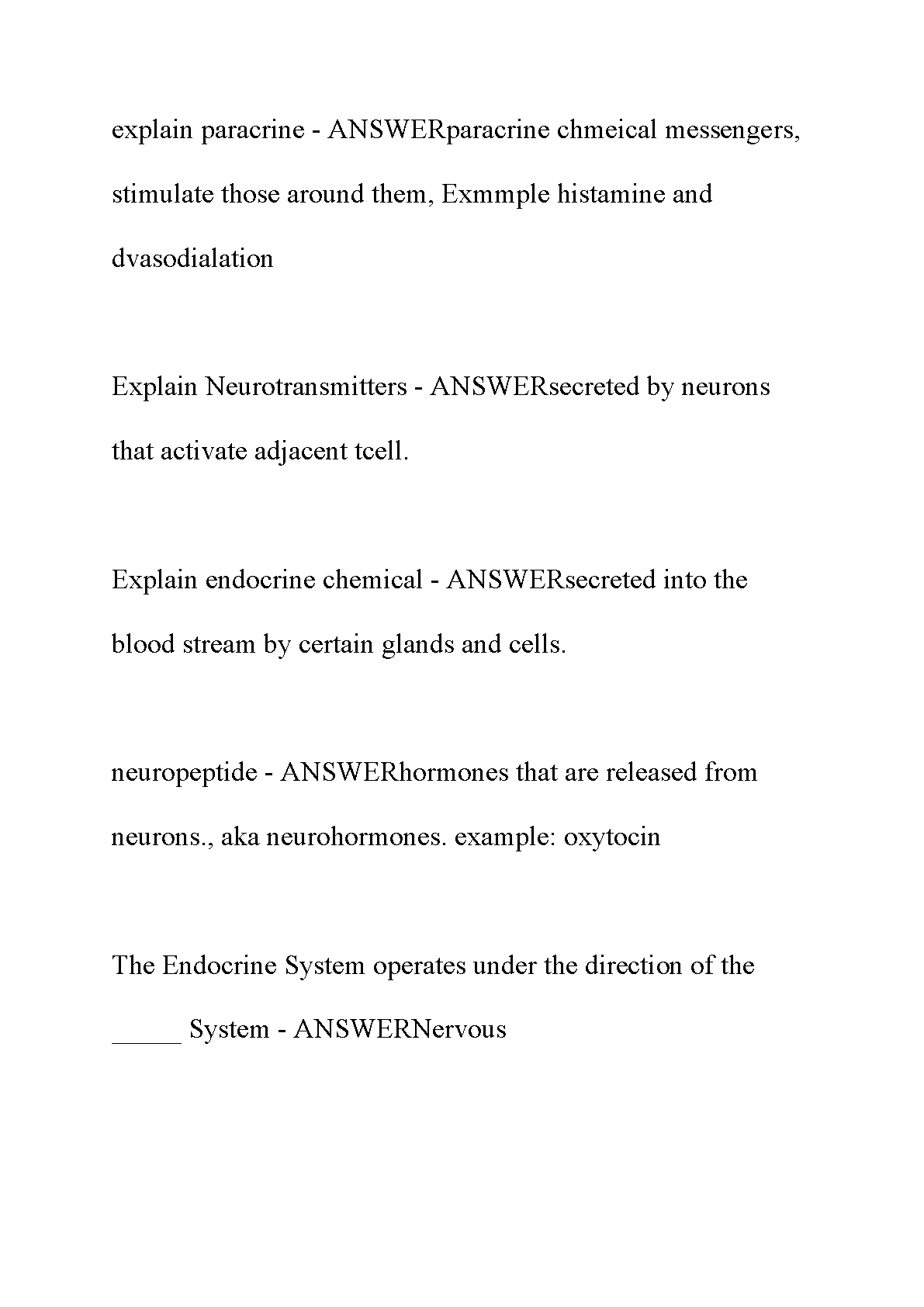 explain paracrine - ANSWERparacrine chmeical messengers, stimulate those around them, Exmmple histamine and dvasodialation

Explain Neurotransmitters - ANSWERsecreted by neurons that activate adjacent tcell.

Explain endocrine chemical - ANSWERsecreted into the blood stream by certain glands and cells.

neuropeptide - ANSWERhormones that are released from neurons., aka neurohormones. example: oxytocin

The Endocrine System operates under the direction of the _____ System - ANSWERNervous